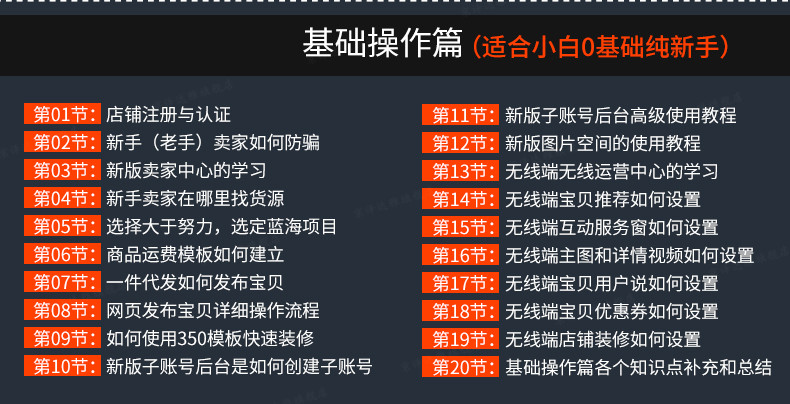 基础操作篇（适合小白0基础纯新手）

第01节：店铺注册与认证
第02节：新手（老手）卖家如何防骗
第03节：新版卖家中心的学习
第04节：新手卖家在哪里找货源
第05节：选择大于努力，选定蓝海项目
第06节：商品运费模板如何建立
第07节：一件代发如何发布宝贝
第08节：网页发布宝贝详细操作流程
第09节：如何使用350模板快速装修
第10节：新版子账号后台是如何创建子账号

第11节：新版子账号后台高级使用教程
第12节：新版图片空间的使用教程
第13节：无线端无线运营中心的学习
第14节：无线端宝贝推荐如何设置
第15节：无线端互动服务窗如何设置
第16节：无线端主图和详情视频如何设置
第17节：无线端宝贝用户说如何设置
第18节：无线端宝贝优惠券如何设置
第19节：无线端店铺装修如何设置
第20节：基础操作篇各个知识点补充和总结